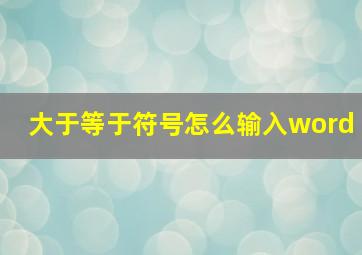 大于等于符号怎么输入word